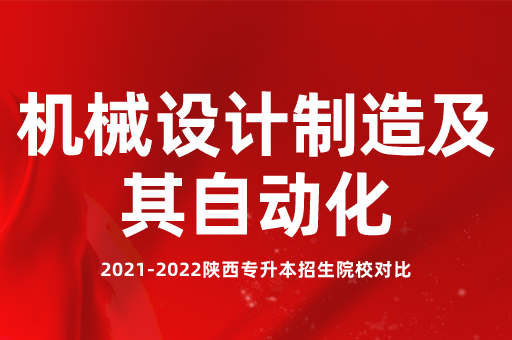 机械设计制造及其自动化

2021-2022陕西专升本招生院校对比